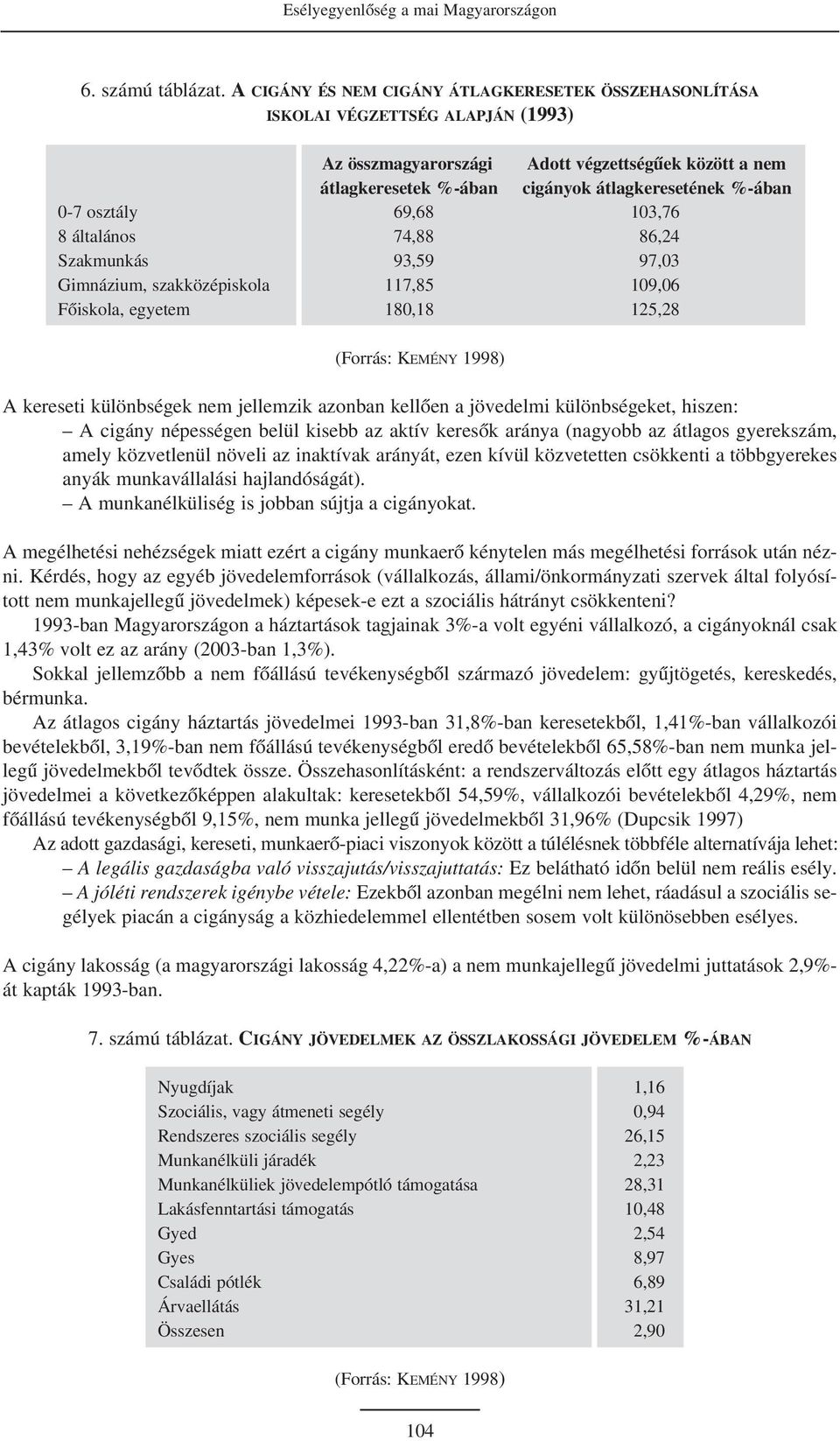 Esélyegyenlőség a mai Magyarországon

6. számú táblázat. A CIGÁNY ÉS NEM CIGÁNY ÁTLAGKERESETEK ÖSSZEHASONLÍTÁSA ISKOLAI VÉGZETTSÉG ALAPJÁN (1993)

| | Az összmagyarországi átlagkeresetek %-ában | Adott végzettségűek között a nem cigányok átlagkeresetének %-ában |
|---|---|---|
| 0-7 osztály | 69,68 | 103,76 |
| 8 általános | 74,88 | 86,24 |
| Szakmunkás | 93,59 | 97,03 |
| Gimnázium, szakközépiskola | 117,85 | 109,06 |
| Főiskola, egyetem | 180,18 | 125,28 |

(Forrás: KEMÉNY 1998)

A kereseti különbségek nem jellemzik azonban kellően a jövedelmi különbségeket, hiszen:
– A cigány népességen belül kisebb az aktív keresők aránya (nagyobb az átlagos gyerekszám, amely közvetlenül növeli az inaktívak arányát, ezen kívül közvetetten csökkenti a többgyerekes anyák munkavállalási hajlandóságát).
– A munkanélküliség is jobban sújtja a cigányokat.

A megélhetési nehézségek miatt ezért a cigány munkaerő kénytelen más megélhetési források után nézni. Kérdés, hogy az egyéb jövedelemforrások (vállalkozás, állami/önkormányzati szervek által folyósított nem munkajellegű jövedelmek) képesek-e ezt a szociális hátrányt csökkenteni?
1993-ban Magyarországon a háztartások tagjainak 3%-a volt egyéni vállalkozó, a cigányoknál csak 1,43% volt ez az arány (2003-ban 1,3%).
Sokkal jellemzőbb a nem főállású tevékenységből származó jövedelem: gyűjtögetés, kereskedés, bérmunka.
Az átlagos cigány háztartás jövedelmei 1993-ban 31,8%-ban keresetekből, 1,41%-ban vállalkozói bevételekből, 3,19%-ban nem főállású tevékenységből eredő bevételekből 65,58%-ban nem munka jellegű jövedelmekből tevődtek össze. Összehasonlításként: a rendszerváltozás előtt egy átlagos háztartás jövedelmei a következőképpen alakultak: keresetekből 54,59%, vállalkozói bevételekből 4,29%, nem főállású tevékenységből 9,15%, nem munka jellegű jövedelmekből 31,96% (Dupcsik 1997)
Az adott gazdasági, kereseti, munkaerő-piaci viszonyok között a túlélésnek többféle alternatívája lehet:
– A legális gazdaságba való visszajutás/visszajuttatás: Ez belátható időn belül nem reális esély.
– A jóléti rendszerek igénybe vétele: Ezekből azonban megélni nem lehet, ráadásul a szociális segélyek piacán a cigányság a közhiedelemmel ellentétben sosem volt különösebben esélyes.

A cigány lakosság (a magyarországi lakosság 4,22%-a) a nem munkajellegű jövedelmi juttatások 2,9%-át kapták 1993-ban.

7. számú táblázat. CIGÁNY JÖVEDELMEK AZ ÖSSZLAKOSSÁGI JÖVEDELEM %-ÁBAN

| | |
|---|---|
| Nyugdíjak | 1,16 |
| Szociális, vagy átmeneti segély | 0,94 |
| Rendszeres szociális segély | 26,15 |
| Munkanélküli járadék | 2,23 |
| Munkanélküliek jövedelempótló támogatása | 28,31 |
| Lakásfenntartási támogatás | 10,48 |
| Gyed | 2,54 |
| Gyes | 8,97 |
| Családi pótlék | 6,89 |
| Árvaellátás | 31,21 |
| Összesen | 2,90 |

(Forrás: KEMÉNY 1998)

104